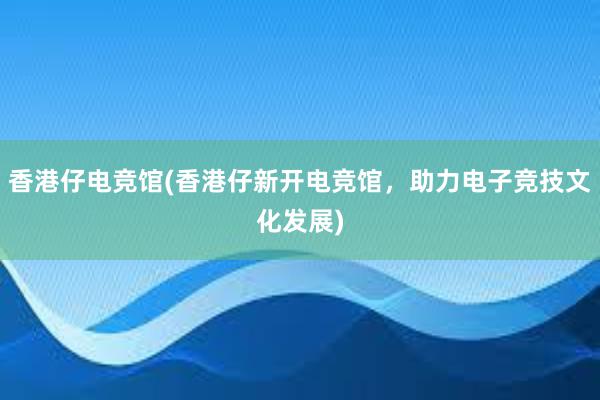 香港仔电竞馆(香港仔新开电竞馆，助力电子竞技文化发展)